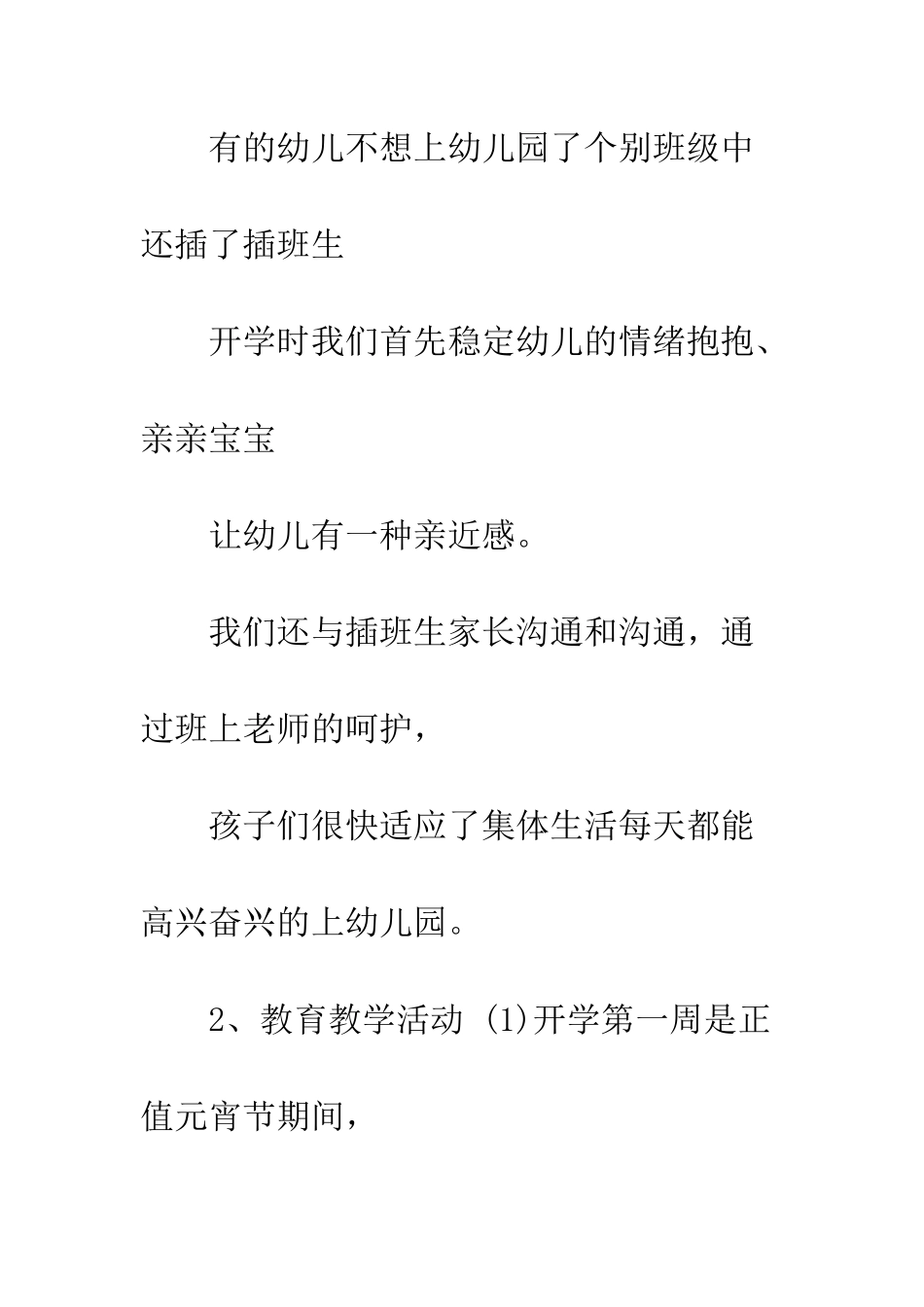 有的幼儿不想上幼儿园了个别班级中还插了插班生

开学时我们首先稳定幼儿的情绪抱抱、亲亲宝宝

让幼儿有一种亲近感。

我们还与插班生家长沟通和沟通，通过班上老师的呵护，

孩子们很快适应了集体生活每天都能高兴奋兴的上幼儿园。

2、教育教学活动 (1)开学第一周是正值元宵节期间，